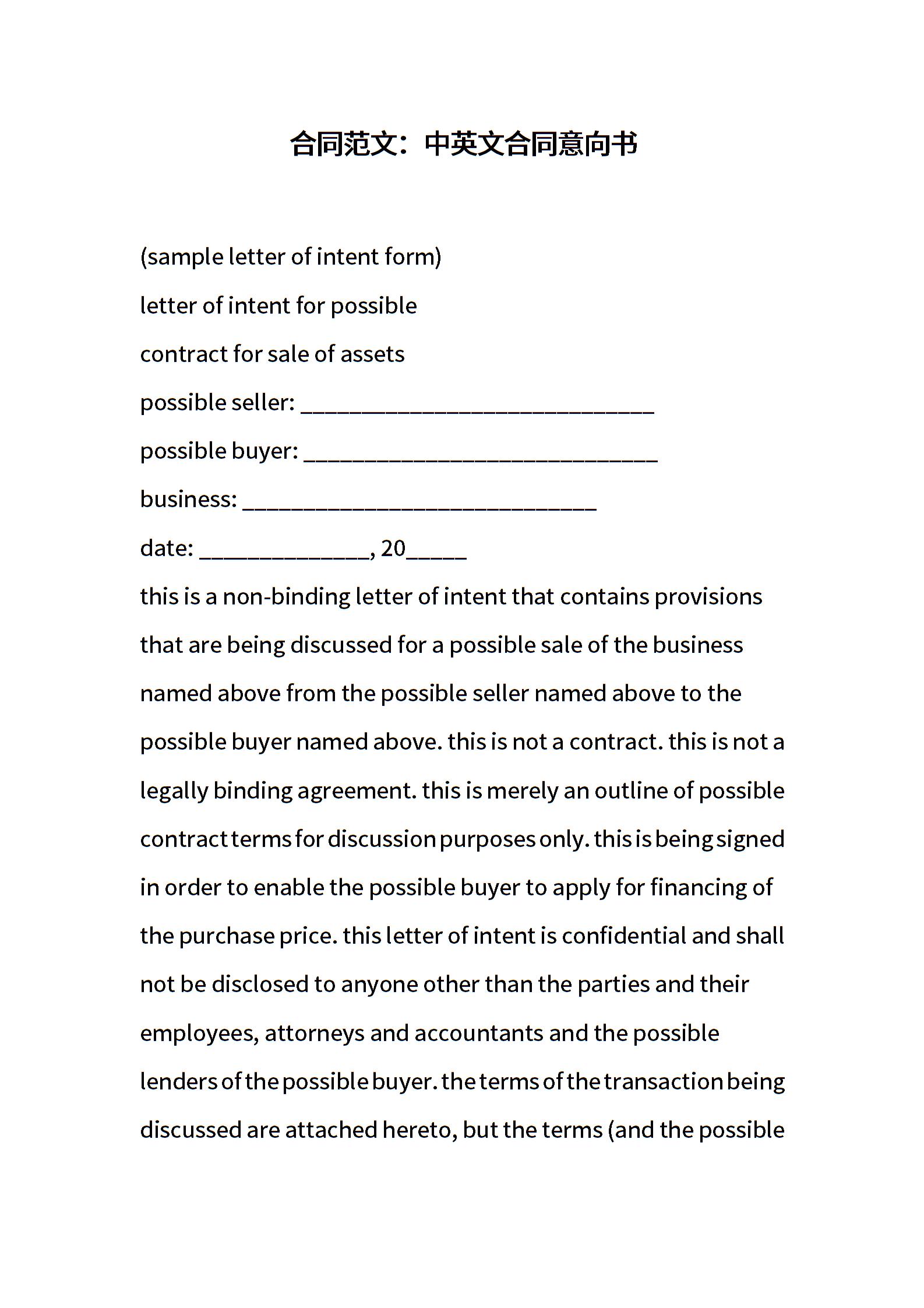 合同范文：中英文合同意向书

(sample letter of intent form)

letter of intent for possible

contract for sale of assets

possible seller: ______________________________

possible buyer: ______________________________

business: ______________________________

date: ______________, 20_____

this is a non-binding letter of intent that contains provisions that are being discussed for a possible sale of the business named above from the possible seller named above to the possible buyer named above. this is not a contract. this is not a legally binding agreement. this is merely an outline of possible contract terms for discussion purposes only. this is being signed in order to enable the possible buyer to apply for financing of the purchase price. this letter of intent is confidential and shall not be disclosed to anyone other than the parties and their employees, attorneys and accountants and the possible lenders of the possible buyer. the terms of the transaction being discussed are attached hereto, but the terms (and the possible